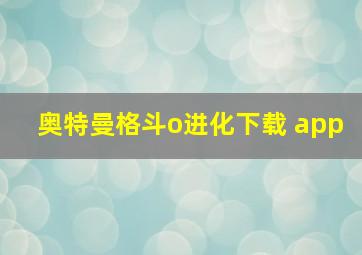 奥特曼格斗o进化下载 app